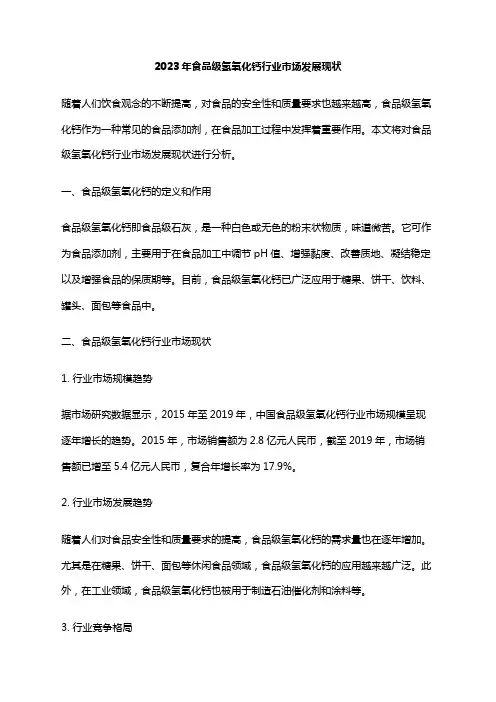 2023 年食品级氢氧化钙行业市场发展现状

随着人们饮食观念的不断提高，对食品的安全性和质量要求也越来越高，食品级氢氧化钙作为一种常见的食品添加剂，在食品加工过程中发挥着重要作用。本文将对食品级氢氧化钙行业市场发展现状进行分析。

一、食品级氢氧化钙的定义和作用

食品级氢氧化钙即食品级石灰，是一种白色或无色的粉末状物质，味道微苦。它可作为食品添加剂，主要用于在食品加工中调节 pH 值、增强黏度、改善质地、凝结稳定以及增强食品的保质期等。目前，食品级氢氧化钙已广泛应用于糖果、饼干、饮料、罐头、面包等食品中。

二、食品级氢氧化钙行业市场现状

1. 行业市场规模趋势

据市场研究数据显示，2015 年至 2019 年，中国食品级氢氧化钙行业市场规模呈现逐年增长的趋势。2015 年，市场销售额为 2.8 亿元人民币，截至 2019 年，市场销售额已增至 5.4 亿元人民币，复合年增长率为 17.9%。

2. 行业市场发展趋势

随着人们对食品安全性和质量要求的提高，食品级氢氧化钙的需求量也在逐年增加。尤其是在糖果、饼干、面包等休闲食品领域，食品级氢氧化钙的应用越来越广泛。此外，在工业领域，食品级氢氧化钙也被用于制造石油催化剂和涂料等。

3. 行业竞争格局